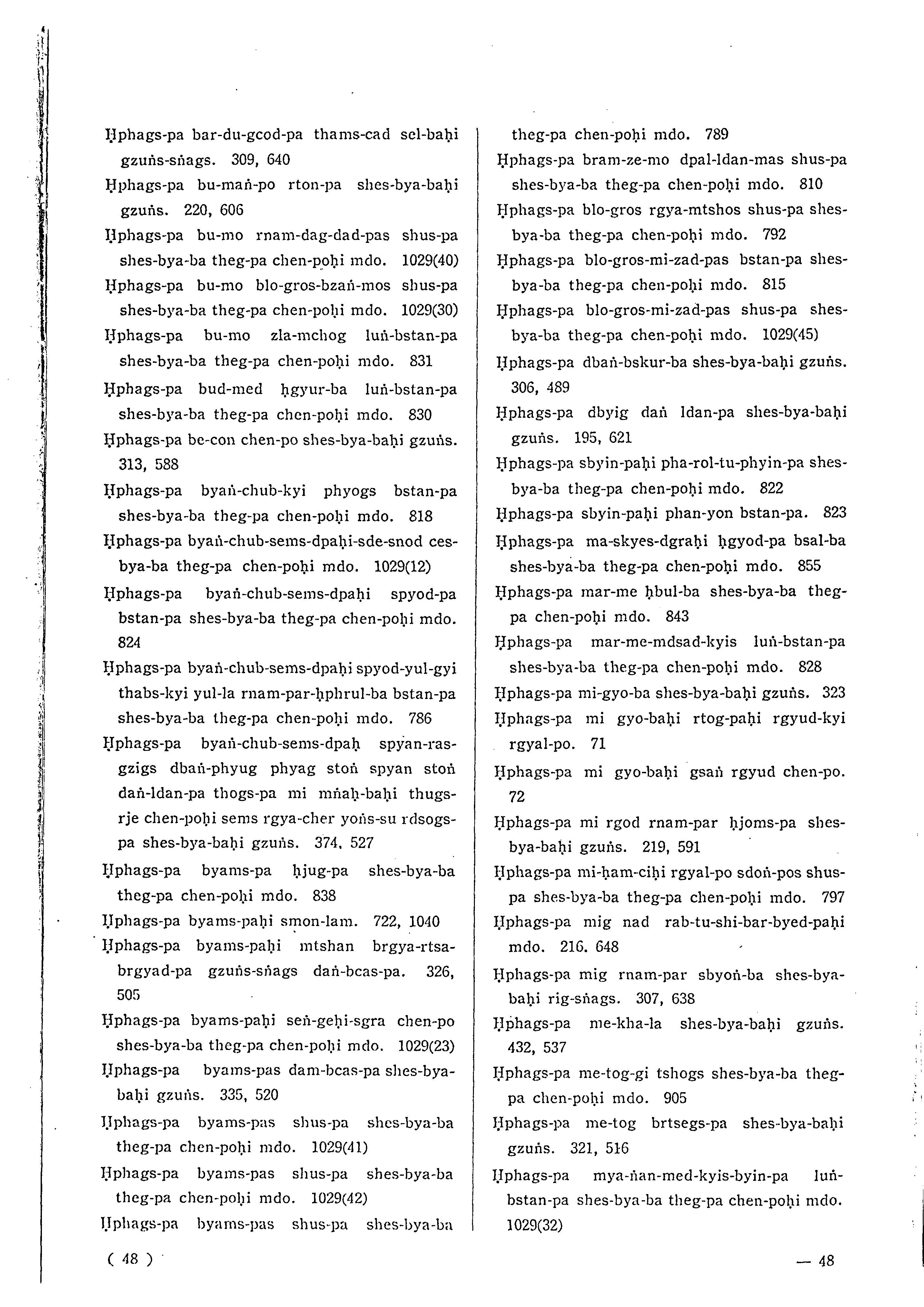 Ḥphags-pa bar-du-gcod-pa thams-cad sel-baḥi gzuṅs-sṅags. 309, 640

Ḥphags-pa bu-maṅ-po rton-pa shes-bya-baḥi gzuṅs. 220, 606

Ḥphags-pa bu-mo rnam-dag-dad-pas shus-pa shes-bya-ba theg-pa chen-poḥi mdo. 1029(40)

Ḥphags-pa bu-mo blo-gros-bzaṅ-mos shus-pa shes-bya-ba theg-pa chen-poḥi mdo. 1029(30)

Ḥphags-pa bu-mo zla-mchog luṅ-bstan-pa shes-bya-ba theg-pa chen-poḥi mdo. 831

Ḥphags-pa bud-med ḥgyur-ba luṅ-bstan-pa shes-bya-ba theg-pa chen-poḥi mdo. 830

Ḥphags-pa be-con chen-po shes-bya-baḥi gzuṅs. 313, 588

Ḥphags-pa byaṅ-chub-kyi phyogs bstan-pa shes-bya-ba theg-pa chen-poḥi mdo. 818

Ḥphags-pa byaṅ-chub-sems-dpaḥi-sde-snod ces-bya-ba theg-pa chen-poḥi mdo. 1029(12)

Ḥphags-pa byaṅ-chub-sems-dpaḥi spyod-pa bstan-pa shes-bya-ba theg-pa chen-poḥi mdo. 824

Ḥphags-pa byaṅ-chub-sems-dpaḥi spyod-yul-gyi thabs-kyi yul-la rnam-par-ḥphrul-ba bstan-pa shes-bya-ba theg-pa chen-poḥi mdo. 786

Ḥphags-pa byaṅ-chub-sems-dpaḥ spyan-ras-gzigs dbaṅ-phyug phyag stoṅ spyan stoṅ daṅ-ldan-pa thogs-pa mi mṅaḥ-baḥi thugs-rje chen-poḥi sems rgya-cher yoṅs-su rdsogs-pa shes-bya-baḥi gzuṅs. 374, 527

Ḥphags-pa byams-pa ḥjug-pa shes-bya-ba theg-pa chen-poḥi mdo. 838

Ḥphags-pa byams-paḥi smon-lam. 722, 1040

Ḥphags-pa byams-paḥi mtshan brgya-rtsa-brgyad-pa gzuṅs-sṅags daṅ-bcas-pa. 326, 505

Ḥphags-pa byams-paḥi seṅ-geḥi-sgra chen-po shes-bya-ba theg-pa chen-poḥi mdo. 1029(23)

Ḥphags-pa byams-pas dam-bcas-pa shes-bya-baḥi gzuṅs. 335, 520

Ḥphags-pa byams-pas shus-pa shes-bya-ba theg-pa chen-poḥi mdo. 1029(41)

Ḥphags-pa byams-pas shus-pa shes-bya-ba theg-pa chen-poḥi mdo. 1029(42)

Ḥphags-pa byams-pas shus-pa shes-bya-ba theg-pa chen-poḥi mdo. 789

Ḥphags-pa bram-ze-mo dpal-ldan-mas shus-pa shes-bya-ba theg-pa chen-poḥi mdo. 810

Ḥphags-pa blo-gros rgya-mtshos shus-pa shes-bya-ba theg-pa chen-poḥi mdo. 792

Ḥphags-pa blo-gros-mi-zad-pas bstan-pa shes-bya-ba theg-pa chen-poḥi mdo. 815

Ḥphags-pa blo-gros-mi-zad-pas shus-pa shes-bya-ba theg-pa chen-poḥi mdo. 1029(45)

Ḥphags-pa dbaṅ-bskur-ba shes-bya-baḥi gzuṅs. 306, 489

Ḥphags-pa dbyig daṅ ldan-pa shes-bya-baḥi gzuṅs. 195, 621

Ḥphags-pa sbyin-paḥi pha-rol-tu-phyin-pa shes-bya-ba theg-pa chen-poḥi mdo. 822

Ḥphags-pa sbyin-paḥi phan-yon bstan-pa. 823

Ḥphags-pa ma-skyes-dgraḥi ḥgyod-pa bsal-ba shes-bya-ba theg-pa chen-poḥi mdo. 855

Ḥphags-pa mar-me ḥbul-ba shes-bya-ba theg-pa chen-poḥi mdo. 843

Ḥphags-pa mar-me-mdsad-kyis luṅ-bstan-pa shes-bya-ba theg-pa chen-poḥi mdo. 828

Ḥphags-pa mi-gyo-ba shes-bya-baḥi gzuṅs. 323

Ḥphags-pa mi gyo-baḥi rtog-paḥi rgyud-kyi rgyal-po. 71

Ḥphags-pa mi gyo-baḥi gsaṅ rgyud chen-po. 72

Ḥphags-pa mi rgod rnam-par ḥjoms-pa shes-bya-baḥi gzuṅs. 219, 591

Ḥphags-pa mi-ḥam-ciḥi rgyal-po sdoṅ-pos shus-pa shes-bya-ba theg-pa chen-poḥi mdo. 797

Ḥphags-pa mig nad rab-tu-shi-bar-byed-paḥi mdo. 216. 648

Ḥphags-pa mig rnam-par sbyoṅ-ba shes-bya-baḥi rig-sṅags. 307, 638

Ḥphags-pa me-kha-la shes-bya-baḥi gzuṅs. 432, 537

Ḥphags-pa me-tog-gi tshogs shes-bya-ba theg-pa chen-poḥi mdo. 905

Ḥphags-pa me-tog brtsegs-pa shes-bya-baḥi gzuṅs. 321, 516

Ḥphags-pa mya-ṅan-med-kyis-byin-pa luṅ-bstan-pa shes-bya-ba theg-pa chen-poḥi mdo. 1029(32)

( 48 )

— 48